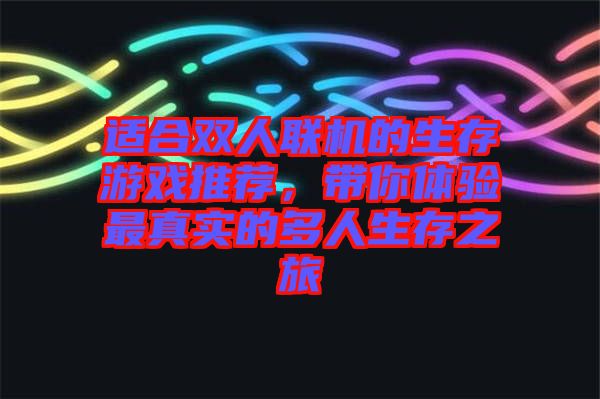 适合双人联机的生存游戏推荐，带你体验最真实的多人生存之旅